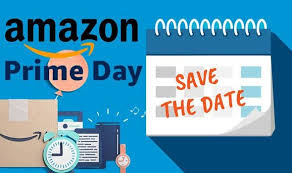 amazon
Prime Day

SAVE
THE DATE